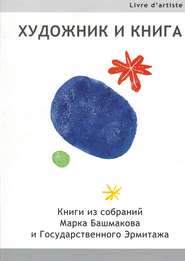 Livre d'artiste

ХУДОЖНИК И КНИГА

Книги из собраний
Марка Башмакова
и Государственного Эрмитажа